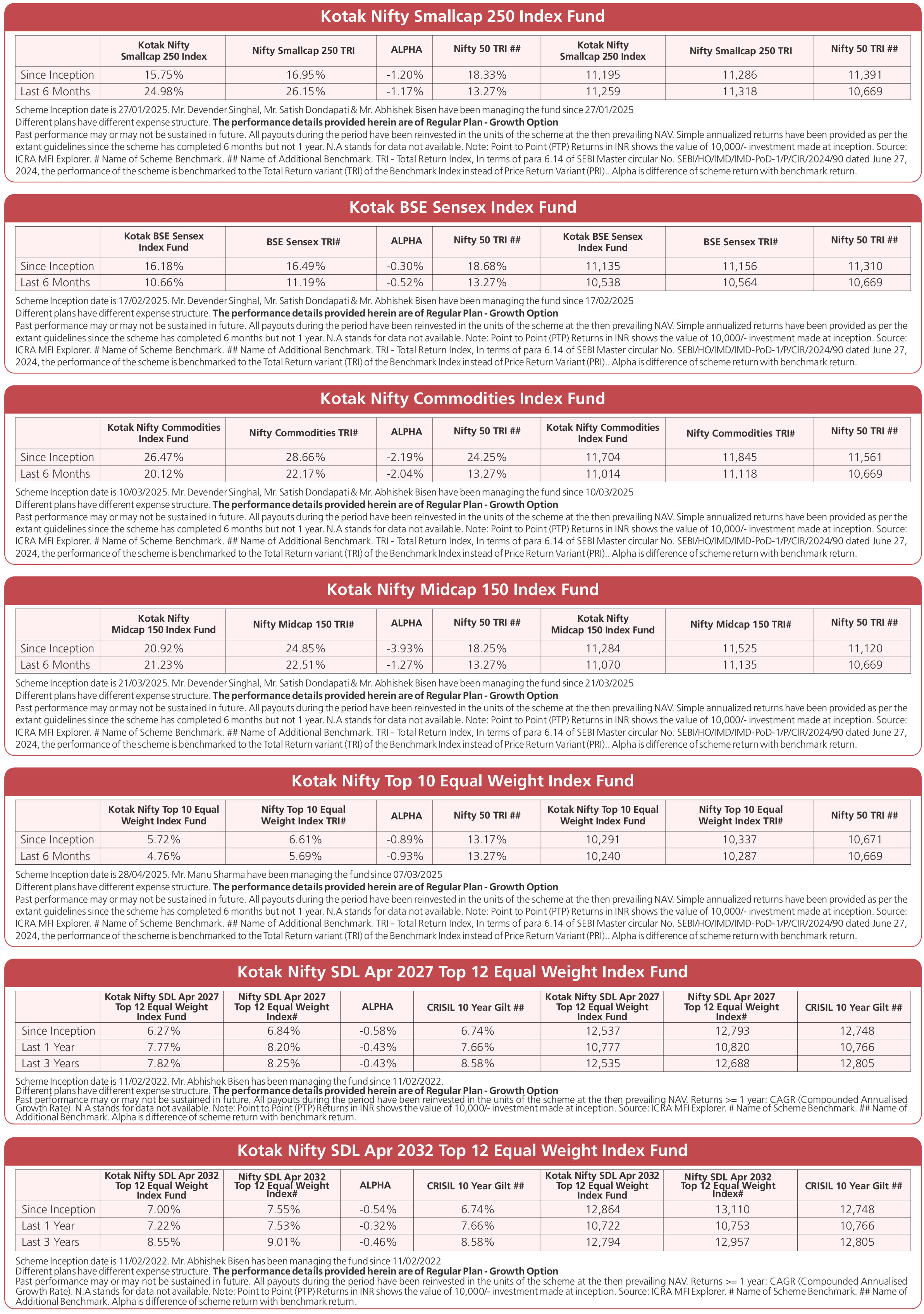 Kotak Nifty Smallcap 250 Index Fund

| | Kotak Nifty Smallcap 250 Index | Nifty Smallcap 250 TRI | ALPHA | Nifty 50 TRI ## | Kotak Nifty Smallcap 250 Index | Nifty Smallcap 250 TRI | Nifty 50 TRI ## |
|---|---|---|---|---|---|---|---|
| Since Inception | 15.75% | 16.95% | -1.20% | 18.33% | 11,195 | 11,286 | 11,391 |
| Last 6 Months | 24.98% | 26.15% | -1.17% | 13.27% | 11,259 | 11,318 | 10,669 |

Scheme Inception date is 27/01/2025. Mr. Devender Singhal, Mr. Satish Dondapati & Mr. Abhishek Bisen have been managing the fund since 27/01/2025
Different plans have different expense structure. The performance details provided herein are of Regular Plan - Growth Option
Past performance may or may not be sustained in future. All payouts during the period have been reinvested in the units of the scheme at the then prevailing NAV. Simple annualized returns have been provided as per the extant guidelines since the scheme has completed 6 months but not 1 year. N.A stands for data not available. Note: Point to Point (PTP) Returns in INR shows the value of 10,000/- investment made at inception. Source: ICRA MFI Explorer. # Name of Scheme Benchmark. ## Name of Additional Benchmark. TRI - Total Return Index, In terms of para 6.14 of SEBI Master circular No. SEBI/HO/IMD/IMD-PoD-1/P/CIR/2024/90 dated June 27, 2024, the performance of the scheme is benchmarked to the Total Return variant (TRI) of the Benchmark Index instead of Price Return Variant (PRI).. Alpha is difference of scheme return with benchmark return.

Kotak BSE Sensex Index Fund

| | Kotak BSE Sensex Index Fund | BSE Sensex TRI# | ALPHA | Nifty 50 TRI ## | Kotak BSE Sensex Index Fund | BSE Sensex TRI# | Nifty 50 TRI ## |
|---|---|---|---|---|---|---|---|
| Since Inception | 16.18% | 16.49% | -0.30% | 18.68% | 11,135 | 11,156 | 11,310 |
| Last 6 Months | 10.66% | 11.19% | -0.52% | 13.27% | 10,538 | 10,564 | 10,669 |

Scheme Inception date is 17/02/2025. Mr. Devender Singhal, Mr. Satish Dondapati & Mr. Abhishek Bisen have been managing the fund since 17/02/2025
Different plans have different expense structure. The performance details provided herein are of Regular Plan - Growth Option
Past performance may or may not be sustained in future. All payouts during the period have been reinvested in the units of the scheme at the then prevailing NAV. Simple annualized returns have been provided as per the extant guidelines since the scheme has completed 6 months but not 1 year. N.A stands for data not available. Note: Point to Point (PTP) Returns in INR shows the value of 10,000/- investment made at inception. Source: ICRA MFI Explorer. # Name of Scheme Benchmark. ## Name of Additional Benchmark. TRI - Total Return Index, In terms of para 6.14 of SEBI Master circular No. SEBI/HO/IMD/IMD-PoD-1/P/CIR/2024/90 dated June 27, 2024, the performance of the scheme is benchmarked to the Total Return variant (TRI) of the Benchmark Index instead of Price Return Variant (PRI).. Alpha is difference of scheme return with benchmark return.

Kotak Nifty Commodities Index Fund

| | Kotak Nifty Commodities Index Fund | Nifty Commodities TRI# | ALPHA | Nifty 50 TRI ## | Kotak Nifty Commodities Index Fund | Nifty Commodities TRI# | Nifty 50 TRI ## |
|---|---|---|---|---|---|---|---|
| Since Inception | 26.47% | 28.66% | -2.19% | 24.25% | 11,704 | 11,845 | 11,561 |
| Last 6 Months | 20.12% | 22.17% | -2.04% | 13.27% | 11,014 | 11,118 | 10,669 |

Scheme Inception date is 10/03/2025. Mr. Devender Singhal, Mr. Satish Dondapati & Mr. Abhishek Bisen have been managing the fund since 10/03/2025
Different plans have different expense structure. The performance details provided herein are of Regular Plan - Growth Option
Past performance may or may not be sustained in future. All payouts during the period have been reinvested in the units of the scheme at the then prevailing NAV. Simple annualized returns have been provided as per the extant guidelines since the scheme has completed 6 months but not 1 year. N.A stands for data not available. Note: Point to Point (PTP) Returns in INR shows the value of 10,000/- investment made at inception. Source: ICRA MFI Explorer. # Name of Scheme Benchmark. ## Name of Additional Benchmark. TRI - Total Return Index, In terms of para 6.14 of SEBI Master circular No. SEBI/HO/IMD/IMD-PoD-1/P/CIR/2024/90 dated June 27, 2024, the performance of the scheme is benchmarked to the Total Return variant (TRI) of the Benchmark Index instead of Price Return Variant (PRI).. Alpha is difference of scheme return with benchmark return.

Kotak Nifty Midcap 150 Index Fund

| | Kotak Nifty Midcap 150 Index Fund | Nifty Midcap 150 TRI# | ALPHA | Nifty 50 TRI ## | Kotak Nifty Midcap 150 Index Fund | Nifty Midcap 150 TRI# | Nifty 50 TRI ## |
|---|---|---|---|---|---|---|---|
| Since Inception | 20.92% | 24.85% | -3.93% | 18.25% | 11,284 | 11,525 | 11,120 |
| Last 6 Months | 21.23% | 22.51% | -1.27% | 13.27% | 11,070 | 11,135 | 10,669 |

Scheme Inception date is 21/03/2025. Mr. Devender Singhal, Mr. Satish Dondapati & Mr. Abhishek Bisen have been managing the fund since 21/03/2025
Different plans have different expense structure. The performance details provided herein are of Regular Plan - Growth Option
Past performance may or may not be sustained in future. All payouts during the period have been reinvested in the units of the scheme at the then prevailing NAV. Simple annualized returns have been provided as per the extant guidelines since the scheme has completed 6 months but not 1 year. N.A stands for data not available. Note: Point to Point (PTP) Returns in INR shows the value of 10,000/- investment made at inception. Source: ICRA MFI Explorer. # Name of Scheme Benchmark. ## Name of Additional Benchmark. TRI - Total Return Index, In terms of para 6.14 of SEBI Master circular No. SEBI/HO/IMD/IMD-PoD-1/P/CIR/2024/90 dated June 27, 2024, the performance of the scheme is benchmarked to the Total Return variant (TRI) of the Benchmark Index instead of Price Return Variant (PRI).. Alpha is difference of scheme return with benchmark return.

Kotak Nifty Top 10 Equal Weight Index Fund

| | Kotak Nifty Top 10 Equal Weight Index Fund | Nifty Top 10 Equal Weight Index TRI# | ALPHA | Nifty 50 TRI ## | Kotak Nifty Top 10 Equal Weight Index Fund | Nifty Top 10 Equal Weight Index TRI# | Nifty 50 TRI ## |
|---|---|---|---|---|---|---|---|
| Since Inception | 5.72% | 6.61% | -0.89% | 13.17% | 10,291 | 10,337 | 10,671 |
| Last 6 Months | 4.76% | 5.69% | -0.93% | 13.27% | 10,240 | 10,287 | 10,669 |

Scheme Inception date is 28/04/2025. Mr. Manu Sharma have been managing the fund since 07/03/2025
Different plans have different expense structure. The performance details provided herein are of Regular Plan - Growth Option
Past performance may or may not be sustained in future. All payouts during the period have been reinvested in the units of the scheme at the then prevailing NAV. Simple annualized returns have been provided as per the extant guidelines since the scheme has completed 6 months but not 1 year. N.A stands for data not available. Note: Point to Point (PTP) Returns in INR shows the value of 10,000/- investment made at inception. Source: ICRA MFI Explorer. # Name of Scheme Benchmark. ## Name of Additional Benchmark. TRI - Total Return Index, In terms of para 6.14 of SEBI Master circular No. SEBI/HO/IMD/IMD-PoD-1/P/CIR/2024/90 dated June 27, 2024, the performance of the scheme is benchmarked to the Total Return variant (TRI) of the Benchmark Index instead of Price Return Variant (PRI).. Alpha is difference of scheme return with benchmark return.

Kotak Nifty SDL Apr 2027 Top 12 Equal Weight Index Fund

| | Kotak Nifty SDL Apr 2027 Top 12 Equal Weight Index Fund | Nifty SDL Apr 2027 Top 12 Equal Weight Index# | ALPHA | CRISIL 10 Year Gilt ## | Kotak Nifty SDL Apr 2027 Top 12 Equal Weight Index Fund | Nifty SDL Apr 2027 Top 12 Equal Weight Index# | CRISIL 10 Year Gilt ## |
|---|---|---|---|---|---|---|---|
| Since Inception | 6.27% | 6.84% | -0.58% | 6.74% | 12,537 | 12,793 | 12,748 |
| Last 1 Year | 7.77% | 8.20% | -0.43% | 7.66% | 10,777 | 10,820 | 10,766 |
| Last 3 Years | 7.82% | 8.25% | -0.43% | 8.58% | 12,535 | 12,688 | 12,805 |

Scheme Inception date is 11/02/2022. Mr. Abhishek Bisen has been managing the fund since 11/02/2022.
Different plans have different expense structure. The performance details provided herein are of Regular Plan - Growth Option
Past performance may or may not be sustained in future. All payouts during the period have been reinvested in the units of the scheme at the then prevailing NAV. Returns >= 1 year: CAGR (Compounded Annualised Growth Rate). N.A stands for data not available. Note: Point to Point (PTP) Returns in INR shows the value of 10,000/- investment made at inception. Source: ICRA MFI Explorer. # Name of Scheme Benchmark. ## Name of Additional Benchmark. Alpha is difference of scheme return with benchmark return.

Kotak Nifty SDL Apr 2032 Top 12 Equal Weight Index Fund

| | Kotak Nifty SDL Apr 2032 Top 12 Equal Weight Index Fund | Nifty SDL Apr 2032 Top 12 Equal Weight Index# | ALPHA | CRISIL 10 Year Gilt ## | Kotak Nifty SDL Apr 2032 Top 12 Equal Weight Index Fund | Nifty SDL Apr 2032 Top 12 Equal Weight Index# | CRISIL 10 Year Gilt ## |
|---|---|---|---|---|---|---|---|
| Since Inception | 7.00% | 7.55% | -0.54% | 6.74% | 12,864 | 13,110 | 12,748 |
| Last 1 Year | 7.22% | 7.53% | -0.32% | 7.66% | 10,722 | 10,753 | 10,766 |
| Last 3 Years | 8.55% | 9.01% | -0.46% | 8.58% | 12,794 | 12,957 | 12,805 |

Scheme Inception date is 11/02/2022. Mr. Abhishek Bisen has been managing the fund since 11/02/2022
Different plans have different expense structure. The performance details provided herein are of Regular Plan - Growth Option
Past performance may or may not be sustained in future. All payouts during the period have been reinvested in the units of the scheme at the then prevailing NAV. Returns >= 1 year: CAGR (Compounded Annualised Growth Rate). N.A stands for data not available. Note: Point to Point (PTP) Returns in INR shows the value of 10,000/- investment made at inception. Source: ICRA MFI Explorer. # Name of Scheme Benchmark. ## Name of Additional Benchmark. Alpha is difference of scheme return with benchmark return.